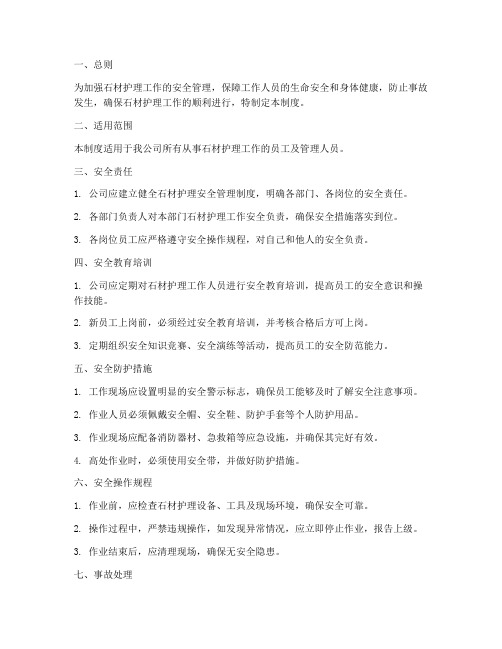 一、总则

为加强石材护理工作的安全管理，保障工作人员的生命安全和身体健康，防止事故发生，确保石材护理工作的顺利进行，特制定本制度。

二、适用范围

本制度适用于我公司所有从事石材护理工作的员工及管理人员。

三、安全责任

1. 公司应建立健全石材护理安全管理制度，明确各部门、各岗位的安全责任。

2. 各部门负责人对本部门石材护理工作安全负责，确保安全措施落实到位。

3. 各岗位员工应严格遵守安全操作规程，对自己和他人的安全负责。

四、安全教育培训

1. 公司应定期对石材护理工作人员进行安全教育培训，提高员工的安全意识和操作技能。

2. 新员工上岗前，必须经过安全教育培训，并考核合格后方可上岗。

3. 定期组织安全知识竞赛、安全演练等活动，提高员工的安全防范能力。

五、安全防护措施

1. 工作现场应设置明显的安全警示标志，确保员工能够及时了解安全注意事项。

2. 作业人员必须佩戴安全帽、安全鞋、防护手套等个人防护用品。

3. 作业现场应配备消防器材、急救箱等应急设施，并确保其完好有效。

4. 高处作业时，必须使用安全带，并做好防护措施。

六、安全操作规程

1. 作业前，应检查石材护理设备、工具及现场环境，确保安全可靠。

2. 操作过程中，严禁违规操作，如发现异常情况，应立即停止作业，报告上级。

3. 作业结束后，应清理现场，确保无安全隐患。

七、事故处理